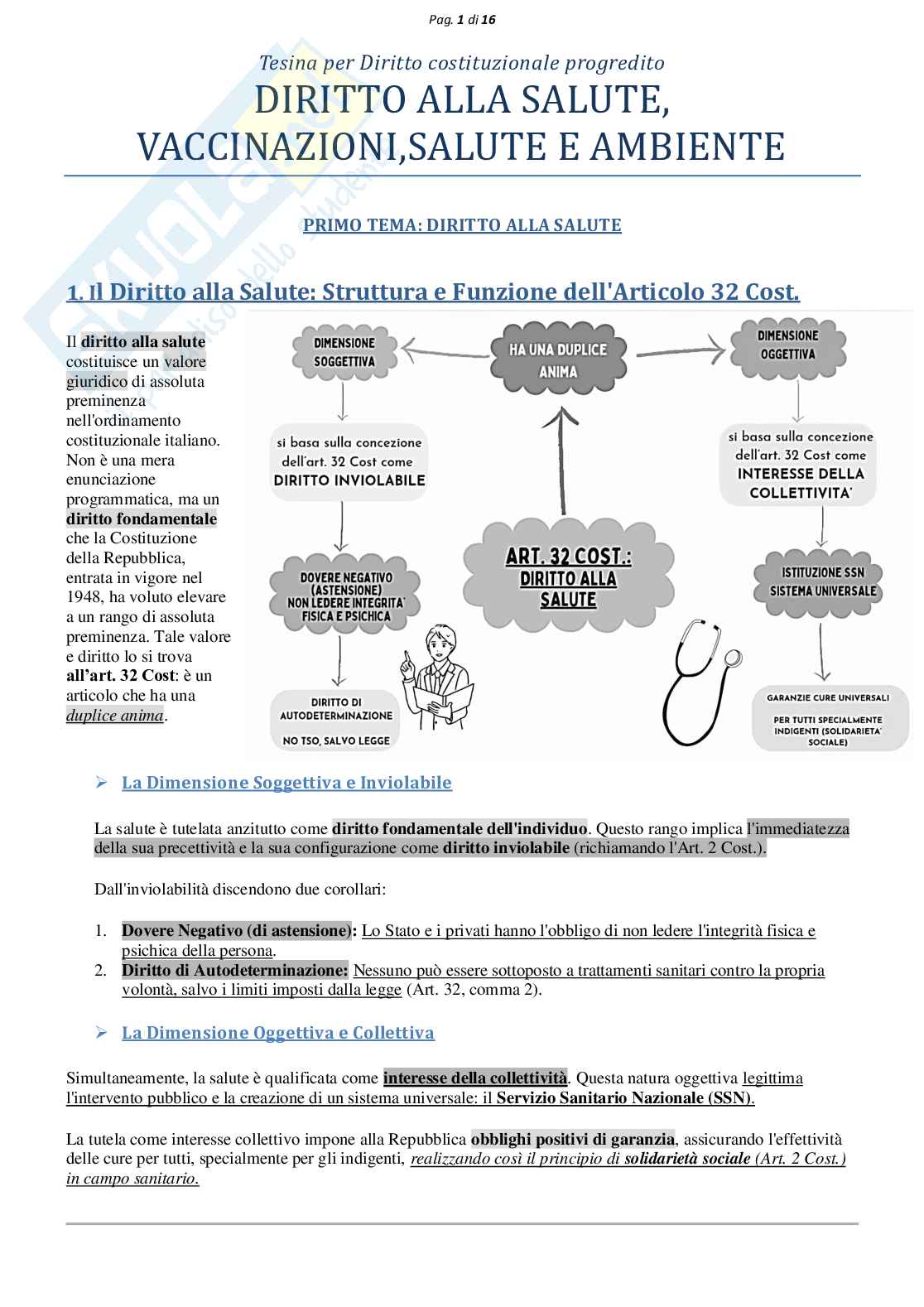 Pag. 1 di 16

Tesina per Diritto costituzionale progredito

DIRITTO ALLA SALUTE, VACCINAZIONI,SALUTE E AMBIENTE

PRIMO TEMA: DIRITTO ALLA SALUTE

1. Il Diritto alla Salute: Struttura e Funzione dell'Articolo 32 Cost.

Il diritto alla salute costituisce un valore giuridico di assoluta preminenza nell'ordinamento costituzionale italiano. Non è una mera enunciazione programmatica, ma un diritto fondamentale che la Costituzione della Repubblica, entrata in vigore nel 1948, ha voluto elevare a un rango di assoluta preminenza. Tale valore e diritto lo si trova all'art. 32 Cost: è un articolo che ha una duplice anima.

DIMENSIONE SOGGETTIVA

HA UNA DUPLICE ANIMA

DIMENSIONE OGGETTIVA

si basa sulla concezione dell'art. 32 Cost come DIRITTO INVIOLABILE

si basa sulla concezione dell'art. 32 Cost come INTERESSE DELLA COLLETTIVITA'

ART. 32 COST.: DIRITTO ALLA SALUTE

DOVERE NEGATIVO (ASTENSIONE) NON LEDERE INTEGRITA' FISICA E PSICHICA

ISTITUZIONE SSN SISTEMA UNIVERSALE

DIRITTO DI AUTODETERMINAZIONE

NO TSO, SALVO LEGGE

GARANZIE CURE UNIVERSALI

PER TUTTI SPECIALMENTE INDIGENTI (SOLIDARIETA' SOCIALE)

➢ La Dimensione Soggettiva e Inviolabile

La salute è tutelata anzitutto come diritto fondamentale dell'individuo. Questo rango implica l'immediatezza della sua precettività e la sua configurazione come diritto inviolabile (richiamando l'Art. 2 Cost.).

Dall'inviolabilità discendono due corollari:

1. Dovere Negativo (di astensione): Lo Stato e i privati hanno l'obbligo di non ledere l'integrità fisica e psichica della persona.
2. Diritto di Autodeterminazione: Nessuno può essere sottoposto a trattamenti sanitari contro la propria volontà, salvo i limiti imposti dalla legge (Art. 32, comma 2).

➢ La Dimensione Oggettiva e Collettiva

Simultaneamente, la salute è qualificata come interesse della collettività. Questa natura oggettiva legittima l'intervento pubblico e la creazione di un sistema universale: il Servizio Sanitario Nazionale (SSN).

La tutela come interesse collettivo impone alla Repubblica obblighi positivi di garanzia, assicurando l'effettività delle cure per tutti, specialmente per gli indigenti, realizzando così il principio di solidarietà sociale (Art. 2 Cost.) in campo sanitario.